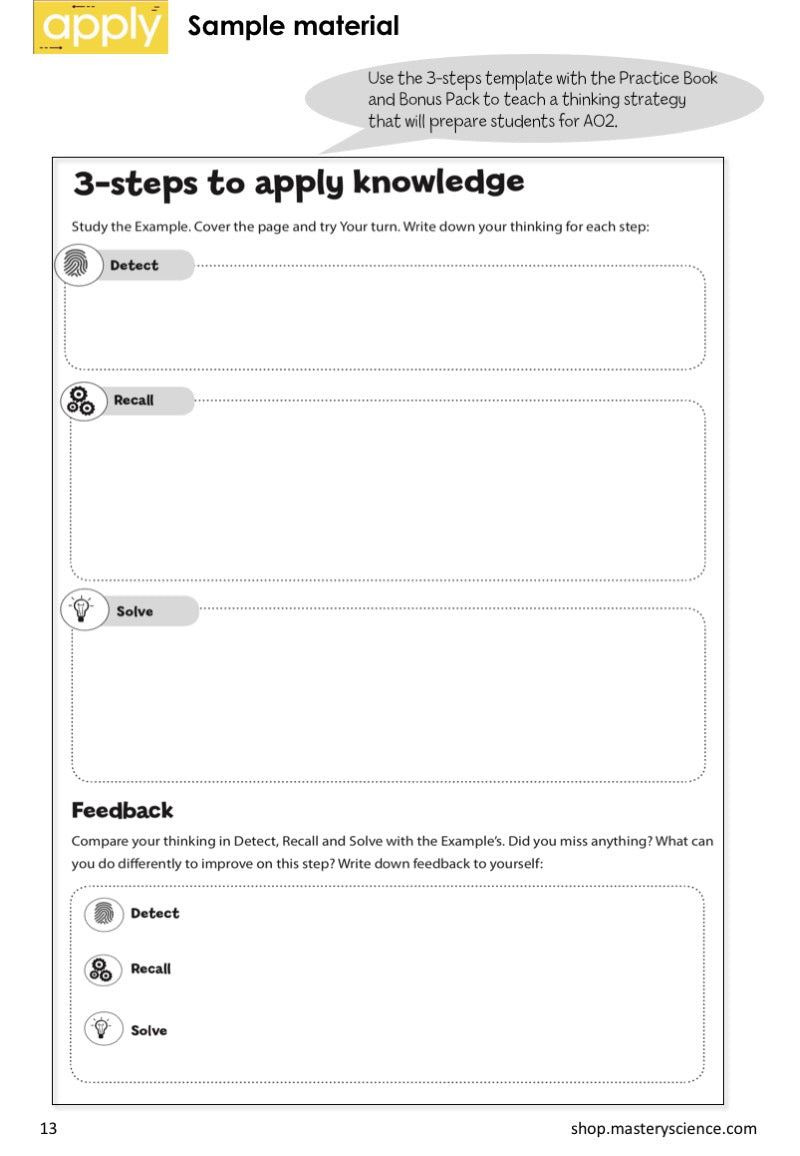 apply

Sample material

Use the 3-steps template with the Practice Book and Bonus Pack to teach a thinking strategy that will prepare students for AO2.

3-steps to apply knowledge

Study the Example. Cover the page and try Your turn. Write down your thinking for each step:

Detect

Recall

Solve

Feedback

Compare your thinking in Detect, Recall and Solve with the Example's. Did you miss anything? What can you do differently to improve on this step? Write down feedback to yourself:

Detect

Recall

Solve

13

shop.masteryscience.com